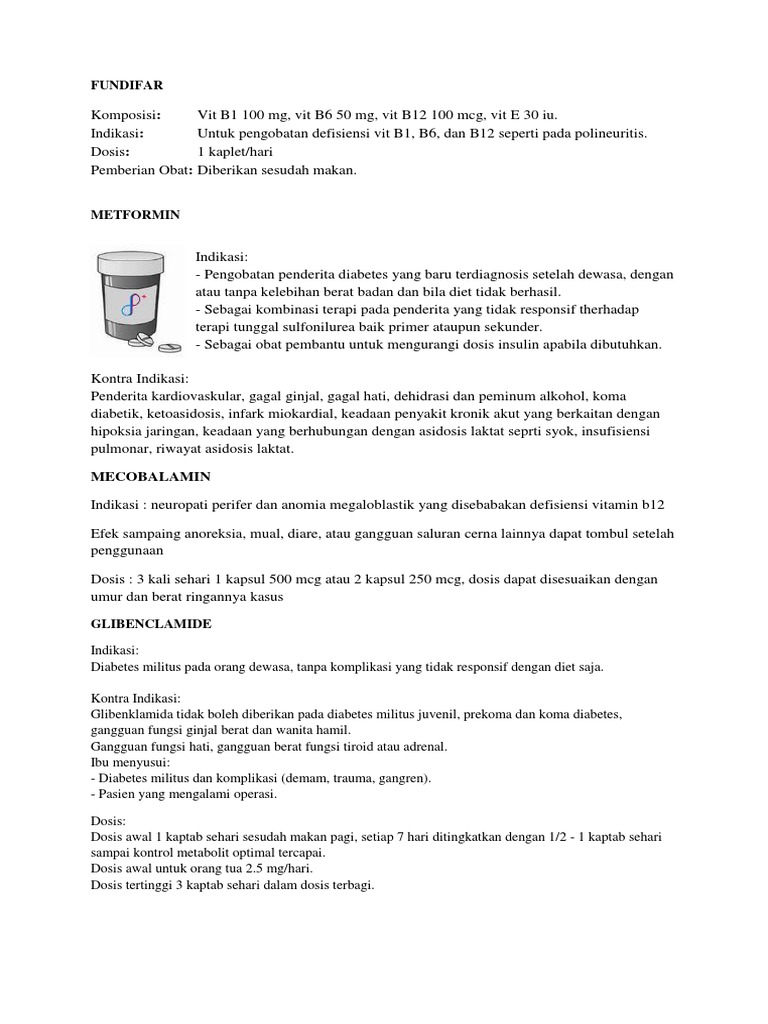 FUNDIFAR

Komposisi: Vit B1 100 mg, vit B6 50 mg, vit B12 100 mcg, vit E 30 iu.
Indikasi: Untuk pengobatan defisiensi vit B1, B6, dan B12 seperti pada polineuritis.
Dosis: 1 kaplet/hari
Pemberian Obat: Diberikan sesudah makan.

METFORMIN

Indikasi:
- Pengobatan penderita diabetes yang baru terdiagnosis setelah dewasa, dengan atau tanpa kelebihan berat badan dan bila diet tidak berhasil.
- Sebagai kombinasi terapi pada penderita yang tidak responsif therhadap terapi tunggal sulfonilurea baik primer ataupun sekunder.
- Sebagai obat pembantu untuk mengurangi dosis insulin apabila dibutuhkan.

Kontra Indikasi:
Penderita kardiovaskular, gagal ginjal, gagal hati, dehidrasi dan peminum alkohol, koma diabetik, ketoasidosis, infark miokardial, keadaan penyakit kronik akut yang berkaitan dengan hipoksia jaringan, keadaan yang berhubungan dengan asidosis laktat seprti syok, insufisiensi pulmonar, riwayat asidosis laktat.

MECOBALAMIN

Indikasi : neuropati perifer dan anomia megaloblastik yang disebabakan defisiensi vitamin b12

Efek sampaing anoreksia, mual, diare, atau gangguan saluran cerna lainnya dapat tombul setelah penggunaan

Dosis : 3 kali sehari 1 kapsul 500 mcg atau 2 kapsul 250 mcg, dosis dapat disesuaikan dengan umur dan berat ringannya kasus

GLIBENCLAMIDE

Indikasi:
Diabetes militus pada orang dewasa, tanpa komplikasi yang tidak responsif dengan diet saja.

Kontra Indikasi:
Glibenklamida tidak boleh diberikan pada diabetes militus juvenil, prekoma dan koma diabetes, gangguan fungsi ginjal berat dan wanita hamil.
Gangguan fungsi hati, gangguan berat fungsi tiroid atau adrenal.
Ibu menyusui:
- Diabetes militus dan komplikasi (demam, trauma, gangren).
- Pasien yang mengalami operasi.

Dosis:
Dosis awal 1 kaptab sehari sesudah makan pagi, setiap 7 hari ditingkatkan dengan 1/2 - 1 kaptab sehari sampai kontrol metabolit optimal tercapai.
Dosis awal untuk orang tua 2.5 mg/hari.
Dosis tertinggi 3 kaptab sehari dalam dosis terbagi.